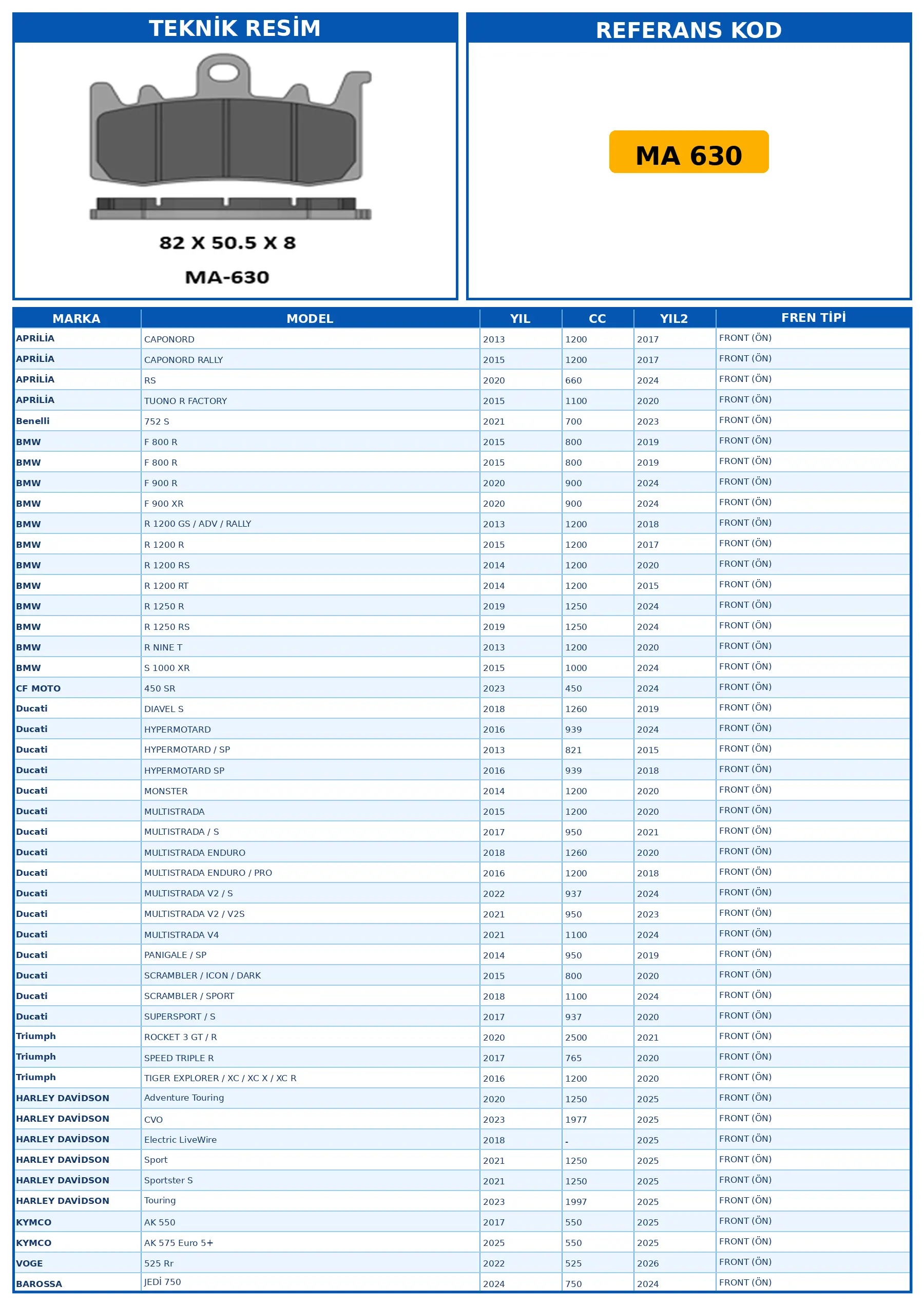 TEKNİK RESİM

82 X 50.5 X 8

MA-630

REFERANS KOD

MA 630

| MARKA | MODEL | YIL | CC | YIL2 | FREN TİPİ |
|---|---|---|---|---|---|
| APRİLİA | CAPONORD | 2013 | 1200 | 2017 | FRONT (ÖN) |
| APRİLİA | CAPONORD RALLY | 2015 | 1200 | 2017 | FRONT (ÖN) |
| APRİLİA | RS | 2020 | 660 | 2024 | FRONT (ÖN) |
| APRİLİA | TUONO R FACTORY | 2015 | 1100 | 2020 | FRONT (ÖN) |
| Benelli | 752 S | 2021 | 700 | 2023 | FRONT (ÖN) |
| BMW | F 800 R | 2015 | 800 | 2019 | FRONT (ÖN) |
| BMW | F 800 R | 2015 | 800 | 2019 | FRONT (ÖN) |
| BMW | F 900 R | 2020 | 900 | 2024 | FRONT (ÖN) |
| BMW | F 900 XR | 2020 | 900 | 2024 | FRONT (ÖN) |
| BMW | R 1200 GS / ADV / RALLY | 2013 | 1200 | 2018 | FRONT (ÖN) |
| BMW | R 1200 R | 2015 | 1200 | 2017 | FRONT (ÖN) |
| BMW | R 1200 RS | 2014 | 1200 | 2020 | FRONT (ÖN) |
| BMW | R 1200 RT | 2014 | 1200 | 2015 | FRONT (ÖN) |
| BMW | R 1250 R | 2019 | 1250 | 2024 | FRONT (ÖN) |
| BMW | R 1250 RS | 2019 | 1250 | 2024 | FRONT (ÖN) |
| BMW | R NINE T | 2013 | 1200 | 2020 | FRONT (ÖN) |
| BMW | S 1000 XR | 2015 | 1000 | 2024 | FRONT (ÖN) |
| CF MOTO | 450 SR | 2023 | 450 | 2024 | FRONT (ÖN) |
| Ducati | DIAVEL S | 2018 | 1260 | 2019 | FRONT (ÖN) |
| Ducati | HYPERMOTARD | 2016 | 939 | 2024 | FRONT (ÖN) |
| Ducati | HYPERMOTARD / SP | 2013 | 821 | 2015 | FRONT (ÖN) |
| Ducati | HYPERMOTARD SP | 2016 | 939 | 2018 | FRONT (ÖN) |
| Ducati | MONSTER | 2014 | 1200 | 2020 | FRONT (ÖN) |
| Ducati | MULTISTRADA | 2015 | 1200 | 2020 | FRONT (ÖN) |
| Ducati | MULTISTRADA / S | 2017 | 950 | 2021 | FRONT (ÖN) |
| Ducati | MULTISTRADA ENDURO | 2018 | 1260 | 2020 | FRONT (ÖN) |
| Ducati | MULTISTRADA ENDURO / PRO | 2016 | 1200 | 2018 | FRONT (ÖN) |
| Ducati | MULTISTRADA V2 / S | 2022 | 937 | 2024 | FRONT (ÖN) |
| Ducati | MULTISTRADA V2 / V2S | 2021 | 950 | 2023 | FRONT (ÖN) |
| Ducati | MULTISTRADA V4 | 2021 | 1100 | 2024 | FRONT (ÖN) |
| Ducati | PANIGALE / SP | 2014 | 950 | 2019 | FRONT (ÖN) |
| Ducati | SCRAMBLER / ICON / DARK | 2015 | 800 | 2020 | FRONT (ÖN) |
| Ducati | SCRAMBLER / SPORT | 2018 | 1100 | 2024 | FRONT (ÖN) |
| Ducati | SUPERSPORT / S | 2017 | 937 | 2020 | FRONT (ÖN) |
| Triumph | ROCKET 3 GT / R | 2020 | 2500 | 2021 | FRONT (ÖN) |
| Triumph | SPEED TRIPLE R | 2017 | 765 | 2020 | FRONT (ÖN) |
| Triumph | TIGER EXPLORER / XC / XC X / XC R | 2016 | 1200 | 2020 | FRONT (ÖN) |
| HARLEY DAVİDSON | Adventure Touring | 2020 | 1250 | 2025 | FRONT (ÖN) |
| HARLEY DAVİDSON | CVO | 2023 | 1977 | 2025 | FRONT (ÖN) |
| HARLEY DAVİDSON | Electric LiveWire | 2018 | - | 2025 | FRONT (ÖN) |
| HARLEY DAVİDSON | Sport | 2021 | 1250 | 2025 | FRONT (ÖN) |
| HARLEY DAVİDSON | Sportster S | 2021 | 1250 | 2025 | FRONT (ÖN) |
| HARLEY DAVİDSON | Touring | 2023 | 1997 | 2025 | FRONT (ÖN) |
| KYMCO | AK 550 | 2017 | 550 | 2025 | FRONT (ÖN) |
| KYMCO | AK 575 Euro 5+ | 2025 | 550 | 2025 | FRONT (ÖN) |
| VOGE | 525 Rr | 2022 | 525 | 2026 | FRONT (ÖN) |
| BAROSSA | JEDİ 750 | 2024 | 750 | 2024 | FRONT (ÖN) |